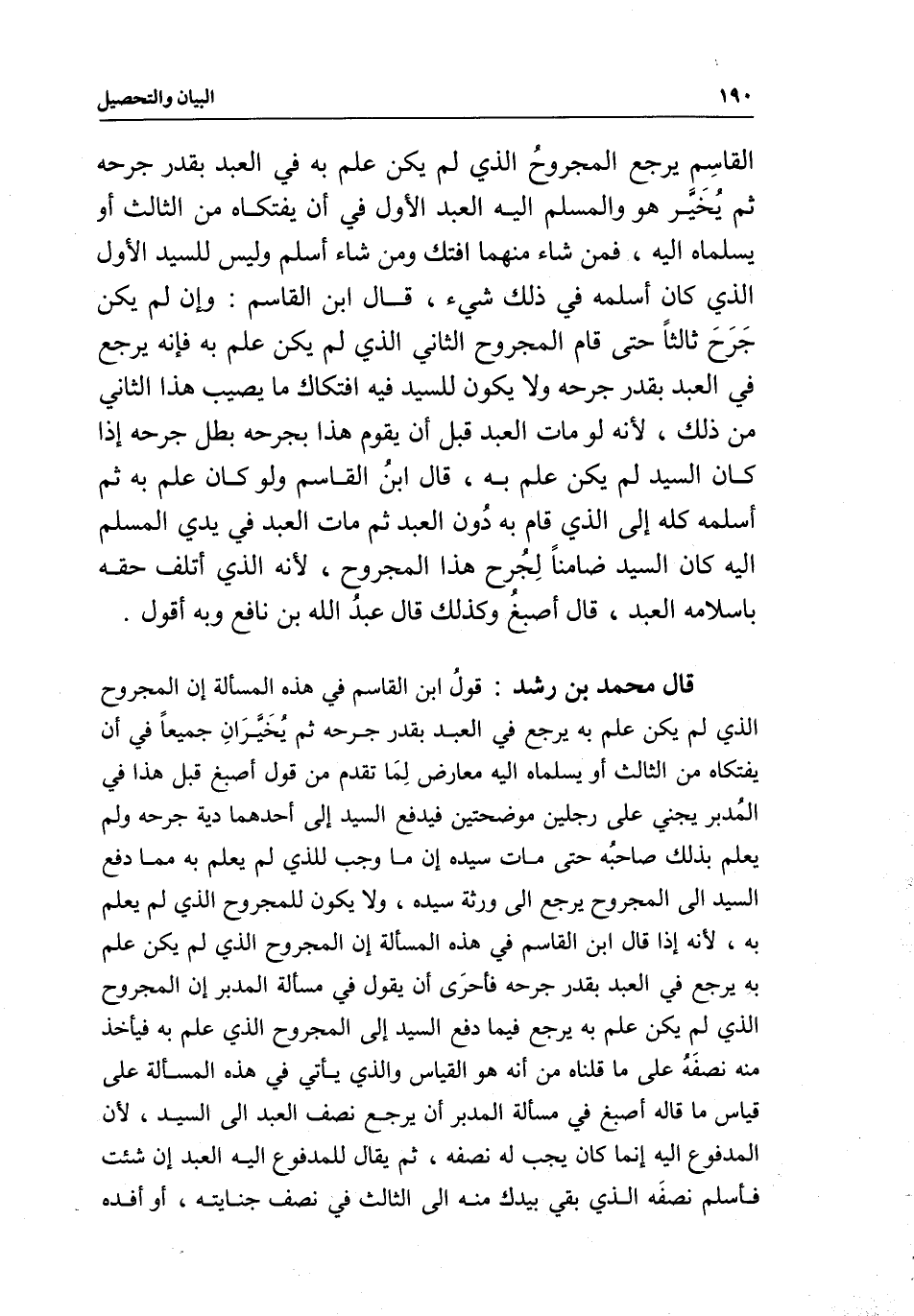 ١٩٠ البيان والتحصيل

القاسِم يرجع المجروحُ الذي لم يكن علم به في العبد بقدر جرحه ثم يُخَيَّر هو والمسلم اليه العبد الأول في أن يفتكاه من الثالث أو يسلماه اليه ، فمن شاء منهما افتك ومن شاء أسلم وليس للسيد الأول الذي كان أسلمه في ذلك شيء ، قال ابن القاسم : وإن لم يكن جَرَحَ ثالثاً حتى قام المجروح الثاني الذي لم يكن علم به فإنه يرجع في العبد بقدر جرحه ولا يكون للسيد فيه افتكاك ما يصيب هذا الثاني من ذلك ، لأنه لو مات العبد قبل أن يقوم هذا بجرحه بطل جرحه إذا كان السيد لم يكن علم به ، قال ابنُ القاسم ولو كان علم به ثم أسلمه كله إلى الذي قام به دُون العبد ثم مات العبد في يدي المسلم اليه كان السيد ضامناً لِجُرح هذا المجروح ، لأنه الذي أتلف حقه باسلامه العبد ، قال أصبغُ وكذلك قال عبدُ الله بن نافع وبه أقول .

قال محمد بن رشد : قولُ ابن القاسم في هذه المسألة إن المجروح الذي لم يكن علم به يرجع في العبد بقدر جرحه ثم يُخَيَّرَانِ جميعاً في أن يفتكاه من الثالث أو يسلماه اليه معارض لِمَا تقدم من قول أصبغ قبل هذا في المُدبر يجني على رجلين موضحتين فيدفع السيد إلى أحدهما دية جرحه ولم يعلم بذلك صاحبُه حتى مات سيده إن ما وجب للذي لم يعلم به مما دفع السيد الى المجروح يرجع الى ورثة سيده ، ولا يكون للمجروح الذي لم يعلم به ، لأنه إذا قال ابن القاسم في هذه المسألة إن المجروح الذي لم يكن علم به يرجع في العبد بقدر جرحه فأحرَى أن يقول في مسألة المدبر إن المجروح الذي لم يكن علم به يرجع فيما دفع السيد إلى المجروح الذي علم به فيأخذ منه نصفَهُ على ما قلناه من أنه هو القياس والذي يأتي في هذه المسألة على قياس ما قاله أصبغ في مسألة المدبر أن يرجع نصف العبد الى السيد ، لأن المدفوع اليه إنما كان يجب له نصفه ، ثم يقال للمدفوع اليه العبد إن شئت فأسلم نصفَه الذي بقي بيدك منه الى الثالث في نصف جنايته ، أو أفده